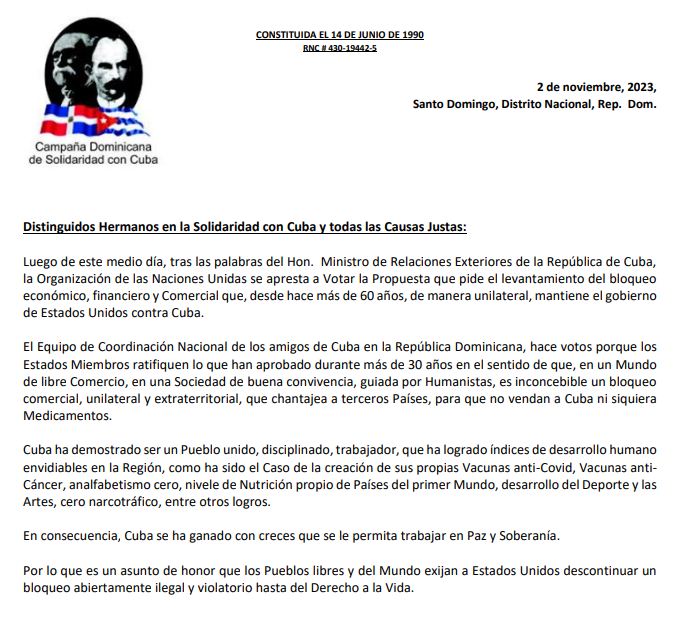 Campaña Dominicana de Solidaridad con Cuba

CONSTITUIDA EL 14 DE JUNIO DE 1990
RNC # 430-19442-5

2 de noviembre, 2023,
Santo Domingo, Distrito Nacional, Rep. Dom.

Distinguidos Hermanos en la Solidaridad con Cuba y todas las Causas Justas:

Luego de este medio día, tras las palabras del Hon. Ministro de Relaciones Exteriores de la República de Cuba, la Organización de las Naciones Unidas se apresta a Votar la Propuesta que pide el levantamiento del bloqueo económico, financiero y Comercial que, desde hace más de 60 años, de manera unilateral, mantiene el gobierno de Estados Unidos contra Cuba.

El Equipo de Coordinación Nacional de los amigos de Cuba en la República Dominicana, hace votos porque los Estados Miembros ratifiquen lo que han aprobado durante más de 30 años en el sentido de que, en un Mundo de libre Comercio, en una Sociedad de buena convivencia, guiada por Humanistas, es inconcebible un bloqueo comercial, unilateral y extraterritorial, que chantajea a terceros Países, para que no vendan a Cuba ni siquiera Medicamentos.

Cuba ha demostrado ser un Pueblo unido, disciplinado, trabajador, que ha logrado índices de desarrollo humano envidiables en la Región, como ha sido el Caso de la creación de sus propias Vacunas anti-Covid, Vacunas anti-Cáncer, analfabetismo cero, nivele de Nutrición propio de Países del primer Mundo, desarrollo del Deporte y las Artes, cero narcotráfico, entre otros logros.

En consecuencia, Cuba se ha ganado con creces que se le permita trabajar en Paz y Soberanía.

Por lo que es un asunto de honor que los Pueblos libres y del Mundo exijan a Estados Unidos descontinuar un bloqueo abiertamente ilegal y violatorio hasta del Derecho a la Vida.